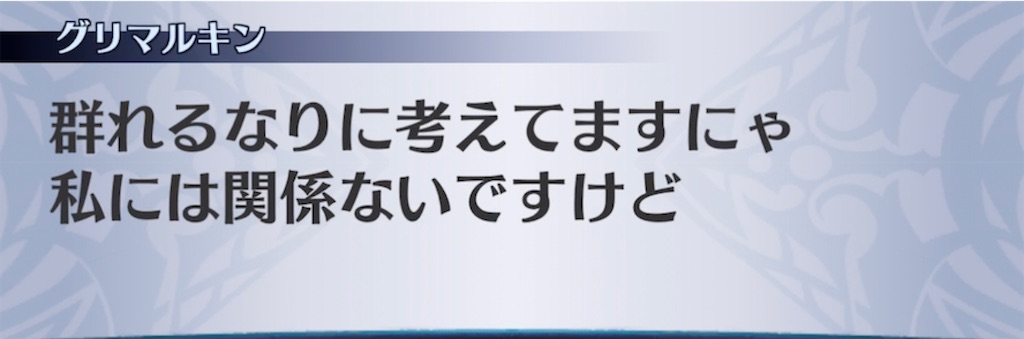 グリマルキン

群れるなりに考えてますにゃ
私には関係ないですけど